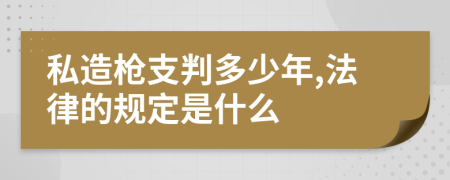 私造枪支判多少年,法律的规定是什么